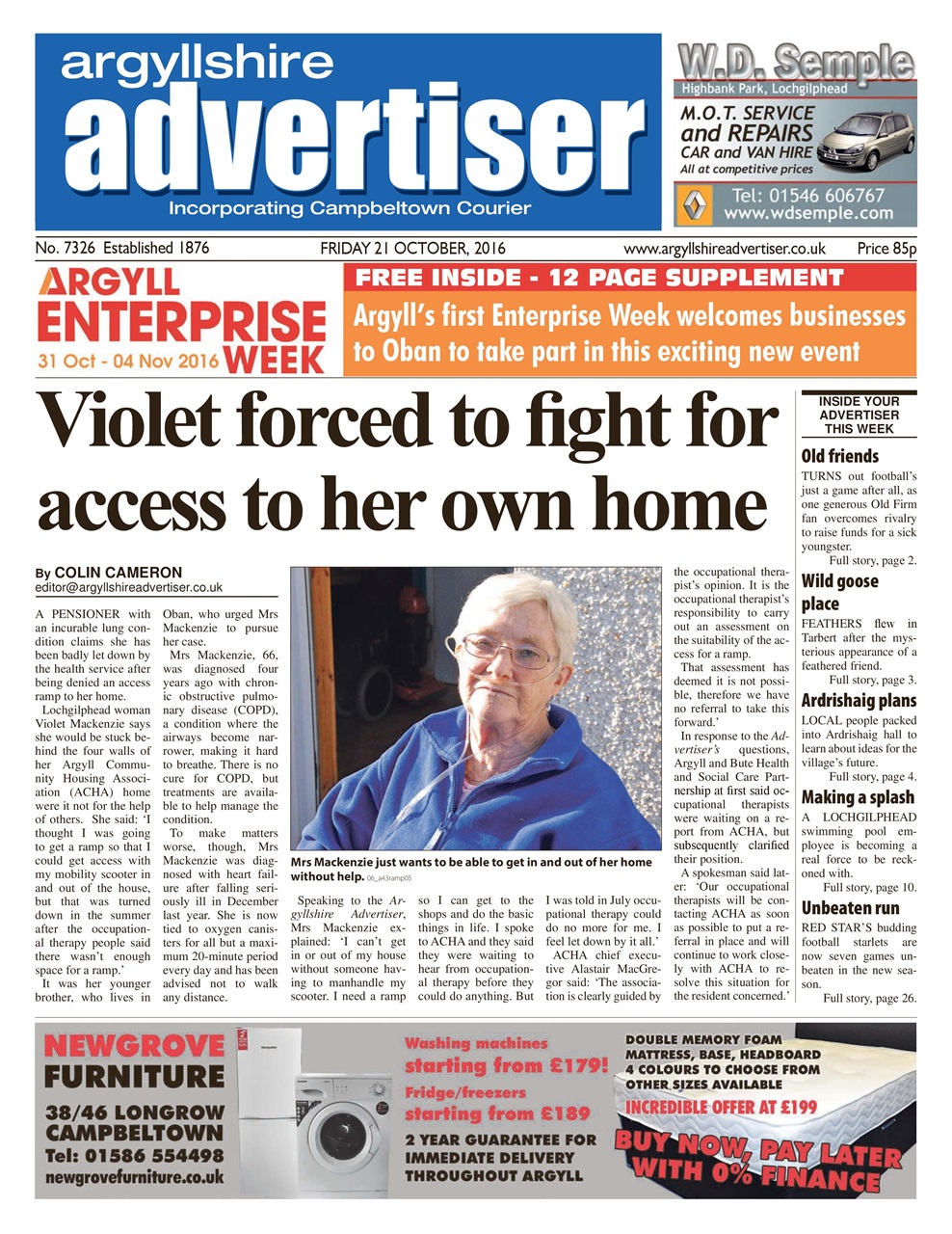 argyllshire advertiser
Incorporating Campbeltown Courier

W.D. Semple
Highbank Park, Lochgilphead
M.O.T. SERVICE and REPAIRS
CAR and VAN HIRE
All at competitive prices
Tel: 01546 606767
www.wdsemple.com

No. 7326 Established 1876 FRIDAY 21 OCTOBER, 2016 www.argyllshireadvertiser.co.uk Price 85p

ARGYLL ENTERPRISE WEEK
31 Oct - 04 Nov 2016

FREE INSIDE - 12 PAGE SUPPLEMENT
Argyll's first Enterprise Week welcomes businesses to Oban to take part in this exciting new event

Violet forced to fight for access to her own home

By COLIN CAMERON
editor@argyllshireadvertiser.co.uk

A PENSIONER with an incurable lung condition claims she has been badly let down by the health service after being denied an access ramp to her home.

Lochgilphead woman Violet Mackenzie says she would be stuck behind the four walls of her Argyll Community Housing Association (ACHA) home were it not for the help of others. She said: 'I thought I was going to get a ramp so that I could get access with my mobility scooter in and out of the house, but that was turned down in the summer after the occupational therapy people said there wasn't enough space for a ramp.'

It was her younger brother, who lives in Oban, who urged Mrs Mackenzie to pursue her case.

Mrs Mackenzie, 66, was diagnosed four years ago with chronic obstructive pulmonary disease (COPD), a condition where the airways become narrower, making it hard to breathe. There is no cure for COPD, but treatments are available to help manage the condition.

To make matters worse, though, Mrs Mackenzie was diagnosed with heart failure after falling seriously ill in December last year. She is now tied to oxygen canisters for all but a maximum 20-minute period every day and has been advised not to walk any distance.

Mrs Mackenzie just wants to be able to get in and out of her home without help. 06_a43ramp05

Speaking to the Argyllshire Advertiser, Mrs Mackenzie explained: 'I can't get in or out of my house without someone having to manhandle my scooter. I need a ramp so I can get to the shops and do the basic things in life. I spoke to ACHA and they said they were waiting to hear from occupational therapy before they could do anything. But I was told in July occupational therapy could do no more for me. I feel let down by it all.'

ACHA chief executive Alastair MacGregor said: 'The association is clearly guided by the occupational therapist's opinion. It is the occupational therapist's responsibility to carry out an assessment on the suitability of the access for a ramp.

That assessment has deemed it is not possible, therefore we have no referral to take this forward.'

In response to the Advertiser's questions, Argyll and Bute Health and Social Care Partnership at first said occupational therapists were waiting on a report from ACHA, but subsequently clarified their position.

A spokesman said later: 'Our occupational therapists will be contacting ACHA as soon as possible to put a referral in place and will continue to work closely with ACHA to resolve this situation for the resident concerned.'

INSIDE YOUR ADVERTISER THIS WEEK

Old friends
TURNS out football's just a game after all, as one generous Old Firm fan overcomes rivalry to raise funds for a sick youngster.
Full story, page 2.

Wild goose place
FEATHERS flew in Tarbert after the mysterious appearance of a feathered friend.
Full story, page 3.

Ardrishaig plans
LOCAL people packed into Ardrishaig hall to learn about ideas for the village's future.
Full story, page 4.

Making a splash
A LOCHGILPHEAD swimming pool employee is becoming a real force to be reckoned with.
Full story, page 10.

Unbeaten run
RED STAR'S budding football starlets are now seven games unbeaten in the new season.
Full story, page 26.

NEWGROVE FURNITURE
38/46 LONGROW CAMPBELTOWN
Tel: 01586 554498
newgrovefurniture.co.uk

Washing machines starting from £179!
Fridge/freezers starting from £189
2 YEAR GUARANTEE FOR IMMEDIATE DELIVERY THROUGHOUT ARGYLL

DOUBLE MEMORY FOAM MATTRESS, BASE, HEADBOARD
4 COLOURS TO CHOOSE FROM
OTHER SIZES AVAILABLE
INCREDIBLE OFFER AT £199
BUY NOW, PAY LATER WITH 0% FINANCE